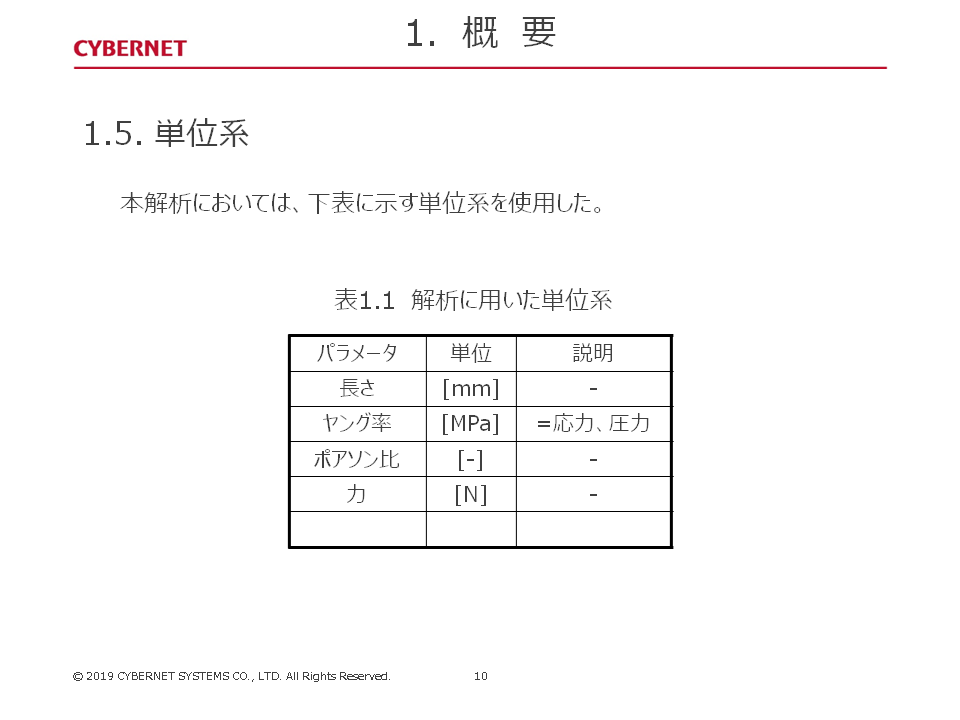 CYBERNET

1. 概 要

1.5. 単位系

本解析においては、下表に示す単位系を使用した。

表1.1 解析に用いた単位系

| パラメータ | 単位 | 説明 |
|---|---|---|
| 長さ | [mm] | - |
| ヤング率 | [MPa] | =応力、圧力 |
| ポアソン比 | [-] | - |
| 力 | [N] | - |
| | | |

© 2019 CYBERNET SYSTEMS CO., LTD. All Rights Reserved.

10